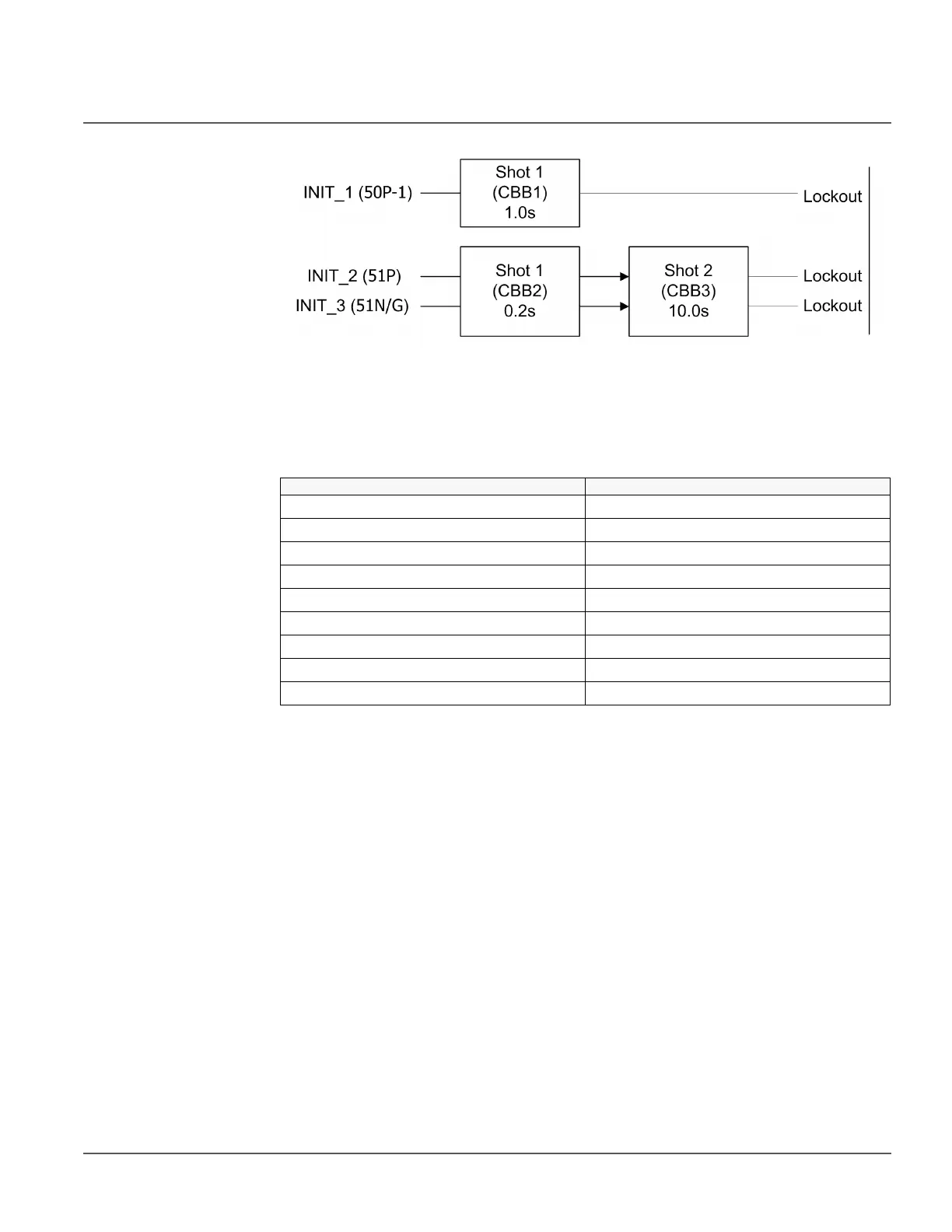 INIT_1 (50P-1)

Shot 1
(CBB1)
1.0s

Lockout

INIT_2 (51P)

INIT_3 (51N/G)

Shot 1
(CBB2)
0.2s

Shot 2
(CBB3)
10.0s

Lockout

Lockout